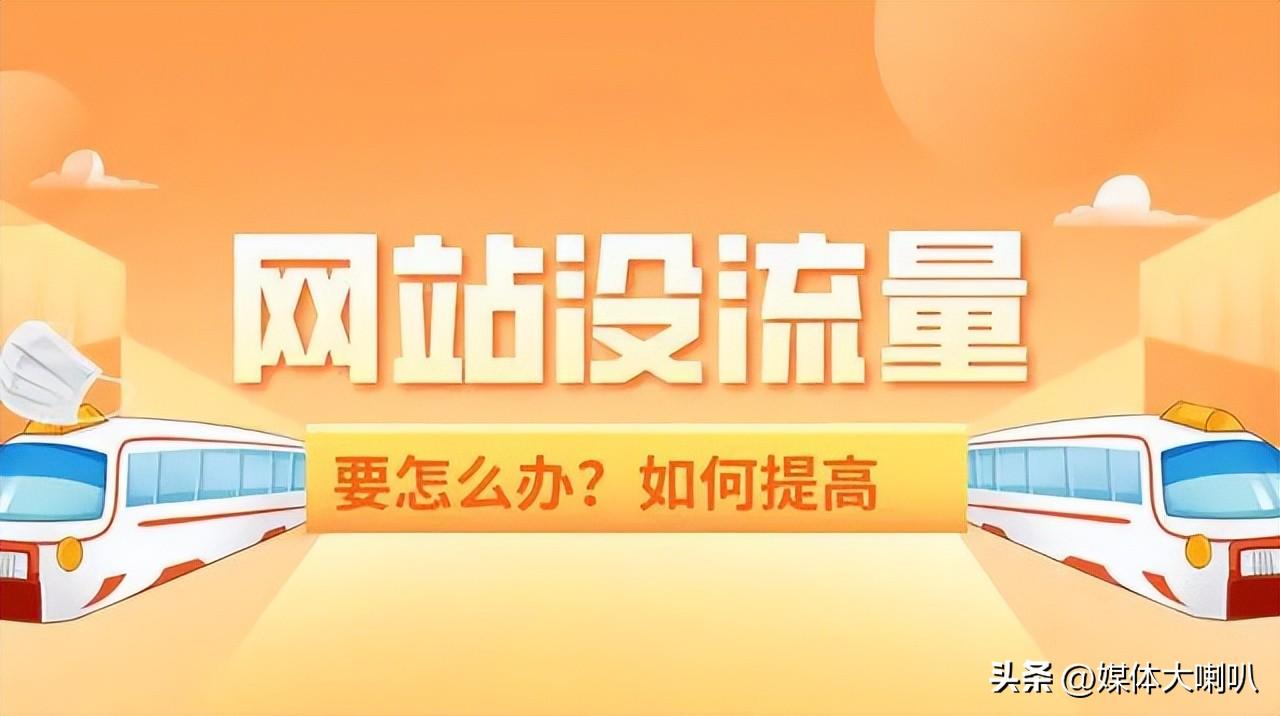 网站没流量

要怎么办？如何提高

头条 @媒体大喇叭